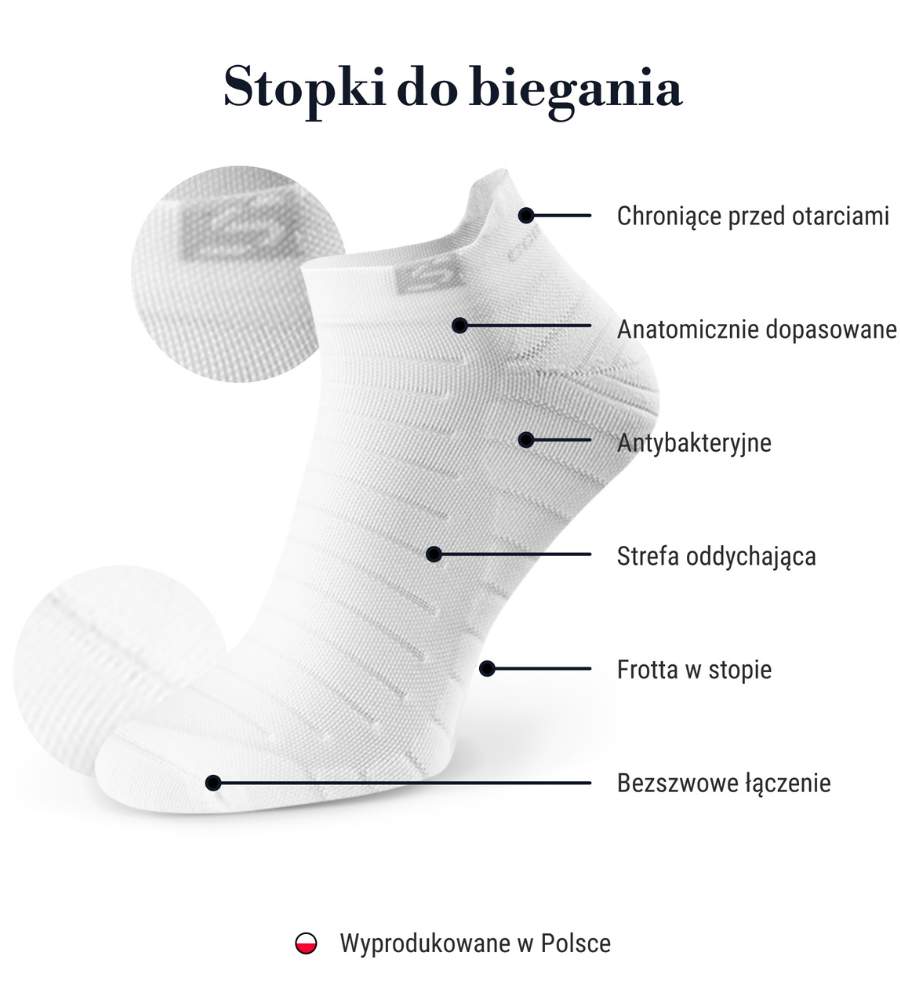 Stopki do biegania

Chroniące przed otarciami

Anatomicznie dopasowane

Antybakteryjne

Strefa oddychająca

Frotta w stopie

Bezszwowe łączenie

Wyprodukowane w Polsce